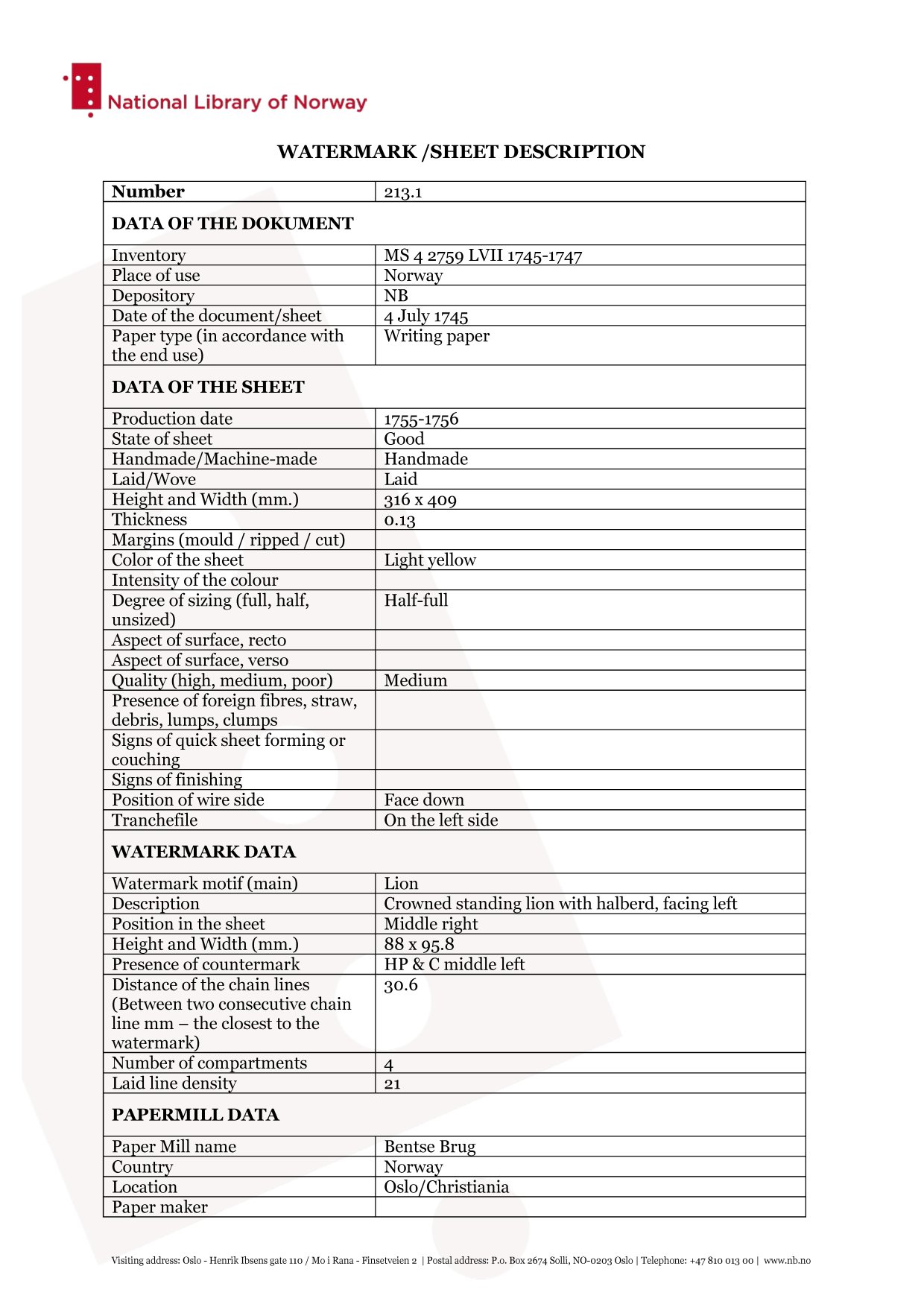 National Library of Norway

WATERMARK /SHEET DESCRIPTION

| Number | 213.1 |
|---|---|
| DATA OF THE DOKUMENT | |
| Inventory | MS 4 2759 LVII 1745-1747 |
| Place of use | Norway |
| Depository | NB |
| Date of the document/sheet | 4 July 1745 |
| Paper type (in accordance with the end use) | Writing paper |
| DATA OF THE SHEET | |
| Production date | 1755-1756 |
| State of sheet | Good |
| Handmade/Machine-made | Handmade |
| Laid/Wove | Laid |
| Height and Width (mm.) | 316 x 409 |
| Thickness | 0.13 |
| Margins (mould / ripped / cut) | |
| Color of the sheet | Light yellow |
| Intensity of the colour | |
| Degree of sizing (full, half, unsized) | Half-full |
| Aspect of surface, recto | |
| Aspect of surface, verso | |
| Quality (high, medium, poor) | Medium |
| Presence of foreign fibres, straw, debris, lumps, clumps | |
| Signs of quick sheet forming or couching | |
| Signs of finishing | |
| Position of wire side | Face down |
| Tranchefile | On the left side |
| WATERMARK DATA | |
| Watermark motif (main) | Lion |
| Description | Crowned standing lion with halberd, facing left |
| Position in the sheet | Middle right |
| Height and Width (mm.) | 88 x 95.8 |
| Presence of countermark | HP & C middle left |
| Distance of the chain lines (Between two consecutive chain line mm – the closest to the watermark) | 30.6 |
| Number of compartments | 4 |
| Laid line density | 21 |
| PAPERMILL DATA | |
| Paper Mill name | Bentse Brug |
| Country | Norway |
| Location | Oslo/Christiania |
| Paper maker | |

Visiting address: Oslo - Henrik Ibsens gate 110 / Mo i Rana - Finsetveien 2 | Postal address: P.o. Box 2674 Solli, NO-0203 Oslo | Telephone: +47 810 013 00 | www.nb.no